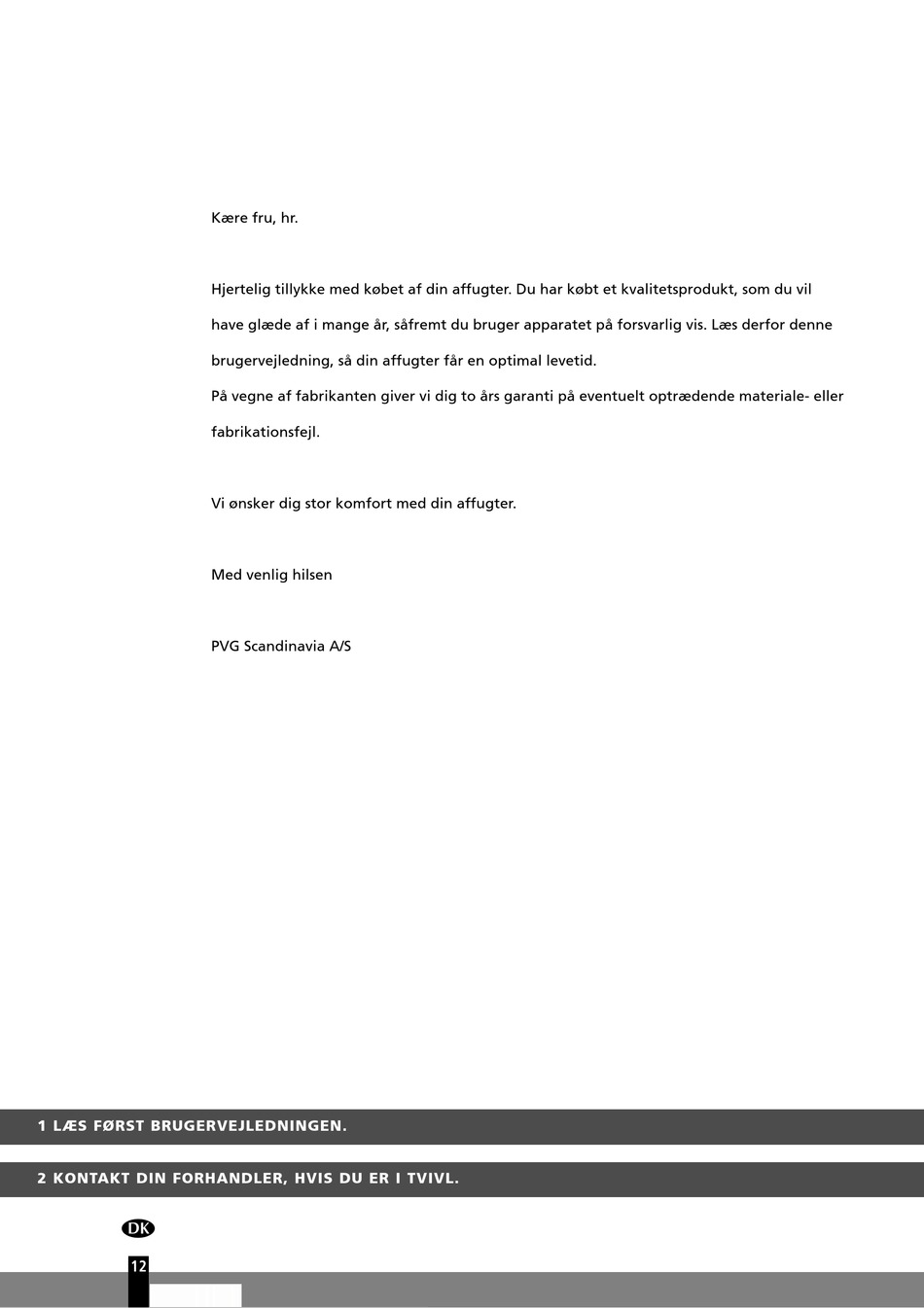 Kære fru, hr.

Hjertelig tillykke med købet af din affugter. Du har købt et kvalitetsprodukt, som du vil have glæde af i mange år, såfremt du bruger apparatet på forsvarlig vis. Læs derfor denne brugervejledning, så din affugter får en optimal levetid.
På vegne af fabrikanten giver vi dig to års garanti på eventuelt optrædende materiale- eller fabrikationsfejl.

Vi ønsker dig stor komfort med din affugter.

Med venlig hilsen

PVG Scandinavia A/S

1 LÆS FØRST BRUGERVEJLEDNINGEN.

2 KONTAKT DIN FORHANDLER, HVIS DU ER I TVIVL.

DK

12